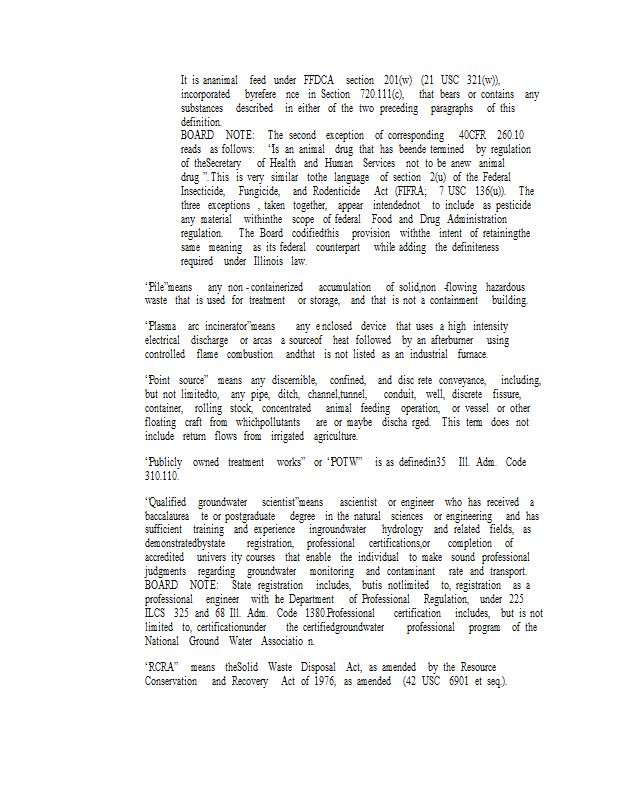 It is ananimal feed under FFDCA section 201(w) (21 USC 321(w)), incorporated byrefere nce in Section 720.111(c), that bears or contains any substances described in either of the two preceding paragraphs of this definition.
BOARD NOTE: The second exception of corresponding 40CFR 260.10 reads as follows: "Is an animal drug that has beende termined by regulation of theSecretary of Health and Human Services not to be anew animal drug ". This is very similar tothe language of section 2(u) of the Federal Insecticide, Fungicide, and Rodenticide Act (FIFRA; 7 USC 136(u)). The three exceptions , taken together, appear intendednot to include as pesticide any material withinthe scope of federal Food and Drug Administration regulation. The Board codifiedthis provision withthe intent of retainingthe same meaning as its federal counterpart while adding the definiteness required under Illinois law.

"Pile"means any non - containerized accumulation of solid,non -flowing hazardous waste that is used for treatment or storage, and that is not a containment building.

"Plasma arc incinerator"means any e nclosed device that uses a high intensity electrical discharge or arcas a sourceof heat followed by an afterburner using controlled flame combustion andthat is not listed as an industrial furnace.

"Point source" means any discernible, confined, and disc rete conveyance, including, but not limitedto, any pipe, ditch, channel,tunnel, conduit, well, discrete fissure, container, rolling stock, concentrated animal feeding operation, or vessel or other floating craft from whichpollutants are or maybe discha rged. This term does not include return flows from irrigated agriculture.

"Publicly owned treatment works" or "POTW" is as definedin35 Ill. Adm. Code 310.110.

"Qualified groundwater scientist"means ascientist or engineer who has received a baccalaurea te or postgraduate degree in the natural sciences or engineering and has sufficient training and experience ingroundwater hydrology and related fields, as demonstratedbystate registration, professional certifications,or completion of accredited univers ity courses that enable the individual to make sound professional judgments regarding groundwater monitoring and contaminant rate and transport.
BOARD NOTE: State registration includes, butis notlimited to, registration as a professional engineer with he Department of Professional Regulation, under 225 ILCS 325 and 68 Ill. Adm. Code 1380.Professional certification includes, but is not limited to, certificationunder the certifiedgroundwater professional program of the National Ground Water Associatio n.

"RCRA" means theSolid Waste Disposal Act, as amended by the Resource Conservation and Recovery Act of 1976, as amended (42 USC 6901 et seq.).